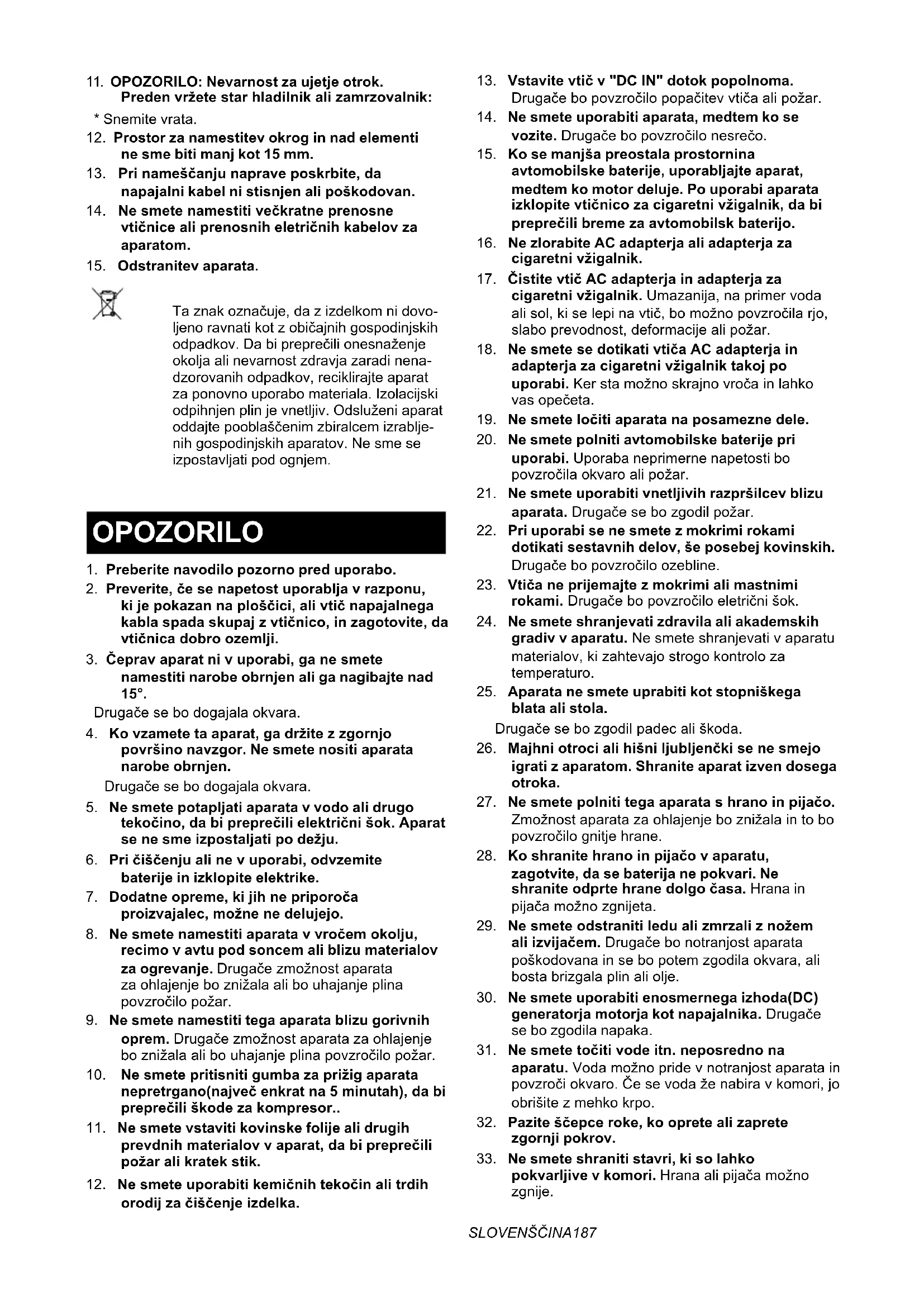 11. OPOZORILO: Nevarnost za ujetje otrok. Preden vržete star hladilnik ali zamrzovalnik:

* Snemite vrata.

12. Prostor za namestitev okrog in nad elementi ne sme biti manj kot 15 mm.

13. Pri nameščanju naprave poskrbite, da napajalni kabel ni stisnjen ali poškodovan.

14. Ne smete namestiti večkratne prenosne vtičnice ali prenosnih eletričnih kabelov za aparatom.

15. Odstranitev aparata.

Ta znak označuje, da z izdelkom ni dovoljeno ravnati kot z običajnih gospodinjskih odpadkov. Da bi preprečili onesnaženje okolja ali nevarnost zdravja zaradi nenadzorovanih odpadkov, reciklirajte aparat za ponovno uporabo materiala. Izolacijski odpihnjen plin je vnetljiv. Odsluženi aparat oddajte pooblaščenim zbiralcem izrabljenih gospodinjskih aparatov. Ne sme se izpostavljati pod ognjem.

OPOZORILO

1. Preberite navodilo pozorno pred uporabo.

2. Preverite, če se napetost uporablja v razponu, ki je pokazan na ploščici, ali vtič napajalnega kabla spada skupaj z vtičnico, in zagotovite, da vtičnica dobro ozemlji.

3. Čeprav aparat ni v uporabi, ga ne smete namestiti narobe obrnjen ali ga nagibajte nad 15°.

Drugače se bo dogajala okvara.

4. Ko vzamete ta aparat, ga držite z zgornjo površino navzgor. Ne smete nositi aparata narobe obrnjen.

Drugače se bo dogajala okvara.

5. Ne smete potapljati aparata v vodo ali drugo tekočino, da bi preprečili električni šok. Aparat se ne sme izpostaljati po dežju.

6. Pri čiščenju ali ne v uporabi, odvzemite baterije in izklopite elektrike.

7. Dodatne opreme, ki jih ne priporoča proizvajalec, možne ne delujejo.

8. Ne smete namestiti aparata v vročem okolju, recimo v avtu pod soncem ali blizu materialov za ogrevanje. Drugače zmožnost aparata za ohlajenje bo znižala ali bo uhajanje plina povzročilo požar.

9. Ne smete namestiti tega aparata blizu gorivnih oprem. Drugače zmožnost aparata za ohlajenje bo znižala ali bo uhajanje plina povzročilo požar.

10. Ne smete pritisniti gumba za prižig aparata nepretrgano(največ enkrat na 5 minutah), da bi preprečili škode za kompresor..

11. Ne smete vstaviti kovinske folije ali drugih prevdnih materialov v aparat, da bi preprečili požar ali kratek stik.

12. Ne smete uporabiti kemičnih tekočin ali trdih orodij za čiščenje izdelka.

13. Vstavite vtič v "DC IN" dotok popolnoma. Drugače bo povzročilo popačitev vtiča ali požar.

14. Ne smete uporabiti aparata, medtem ko se vozite. Drugače bo povzročilo nesrečo.

15. Ko se manjša preostala prostornina avtomobilske baterije, uporabljajte aparat, medtem ko motor deluje. Po uporabi aparata izklopite vtičnico za cigaretni vžigalnik, da bi preprečili breme za avtomobilsk baterijo.

16. Ne zlorabite AC adapterja ali adapterja za cigaretni vžigalnik.

17. Čistite vtič AC adapterja in adapterja za cigaretni vžigalnik. Umazanija, na primer voda ali sol, ki se lepi na vtič, bo možno povzročila rjo, slabo prevodnost, deformacije ali požar.

18. Ne smete se dotikati vtiča AC adapterja in adapterja za cigaretni vžigalnik takoj po uporabi. Ker sta možno skrajno vroča in lahko vas opečeta.

19. Ne smete ločiti aparata na posamezne dele.

20. Ne smete polniti avtomobilske baterije pri uporabi. Uporaba neprimerne napetosti bo povzročila okvaro ali požar.

21. Ne smete uporabiti vnetljivih razpršilcev blizu aparata. Drugače se bo zgodil požar.

22. Pri uporabi se ne smete z mokrimi rokami dotikati sestavnih delov, še posebej kovinskih. Drugače bo povzročilo ozebline.

23. Vtiča ne prijemajte z mokrimi ali mastnimi rokami. Drugače bo povzročilo eletrični šok.

24. Ne smete shranjevati zdravila ali akademskih gradiv v aparatu. Ne smete shranjevati v aparatu materialov, ki zahtevajo strogo kontrolo za temperaturo.

25. Aparata ne smete uprabiti kot stopniškega blata ali stola.

Drugače se bo zgodil padec ali škoda.

26. Majhni otroci ali hišni ljubljenčki se ne smejo igrati z aparatom. Shranite aparat izven dosega otroka.

27. Ne smete polniti tega aparata s hrano in pijačo. Zmožnost aparata za ohlajenje bo znižala in to bo povzročilo gnitje hrane.

28. Ko shranite hrano in pijačo v aparatu, zagotvite, da se baterija ne pokvari. Ne shranite odprte hrane dolgo časa. Hrana in pijača možno zgnijeta.

29. Ne smete odstraniti ledu ali zmrzali z nožem ali izvijačem. Drugače bo notranjost aparata poškodovana in se bo potem zgodila okvara, ali bosta brizgala plin ali olje.

30. Ne smete uporabiti enosmernega izhoda(DC) generatorja motorja kot napajalnika. Drugače se bo zgodila napaka.

31. Ne smete točiti vode itn. neposredno na aparatu. Voda možno pride v notranjost aparata in povzroči okvaro. Če se voda že nabira v komori, jo obrišite z mehko krpo.

32. Pazite ščepce roke, ko oprete ali zaprete zgornji pokrov.

33. Ne smete shraniti stavri, ki so lahko pokvarljive v komori. Hrana ali pijača možno zgnije.

SLOVENŠČINA187